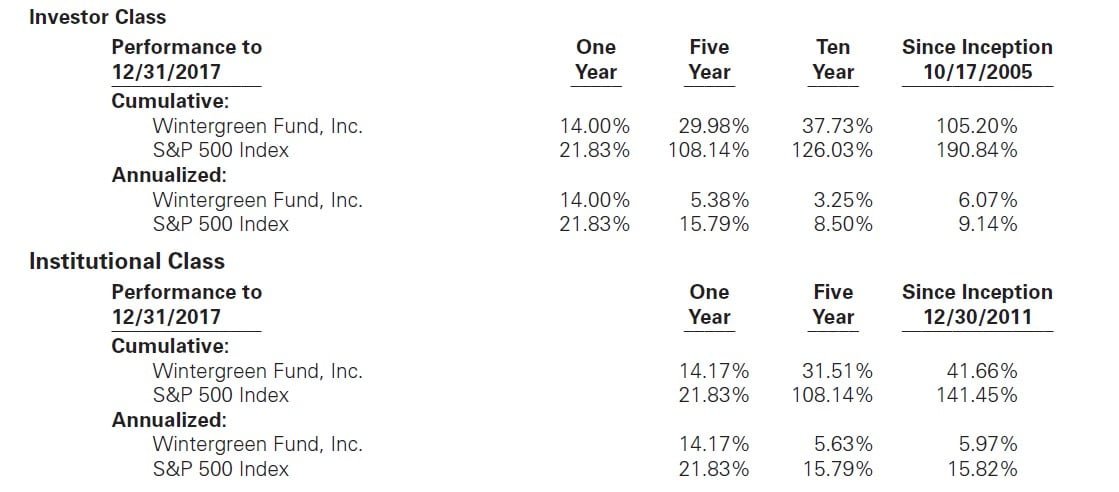 Investor Class

| Performance to 12/31/2017 | One Year | Five Year | Ten Year | Since Inception 10/17/2005 |
|---|---|---|---|---|
| Cumulative: | | | | |
| Wintergreen Fund, Inc. | 14.00% | 29.98% | 37.73% | 105.20% |
| S&P 500 Index | 21.83% | 108.14% | 126.03% | 190.84% |
| Annualized: | | | | |
| Wintergreen Fund, Inc. | 14.00% | 5.38% | 3.25% | 6.07% |
| S&P 500 Index | 21.83% | 15.79% | 8.50% | 9.14% |

Institutional Class

| Performance to 12/31/2017 | One Year | Five Year | Since Inception 12/30/2011 |
|---|---|---|---|
| Cumulative: | | | |
| Wintergreen Fund, Inc. | 14.17% | 31.51% | 41.66% |
| S&P 500 Index | 21.83% | 108.14% | 141.45% |
| Annualized: | | | |
| Wintergreen Fund, Inc. | 14.17% | 5.63% | 5.97% |
| S&P 500 Index | 21.83% | 15.79% | 15.82% |